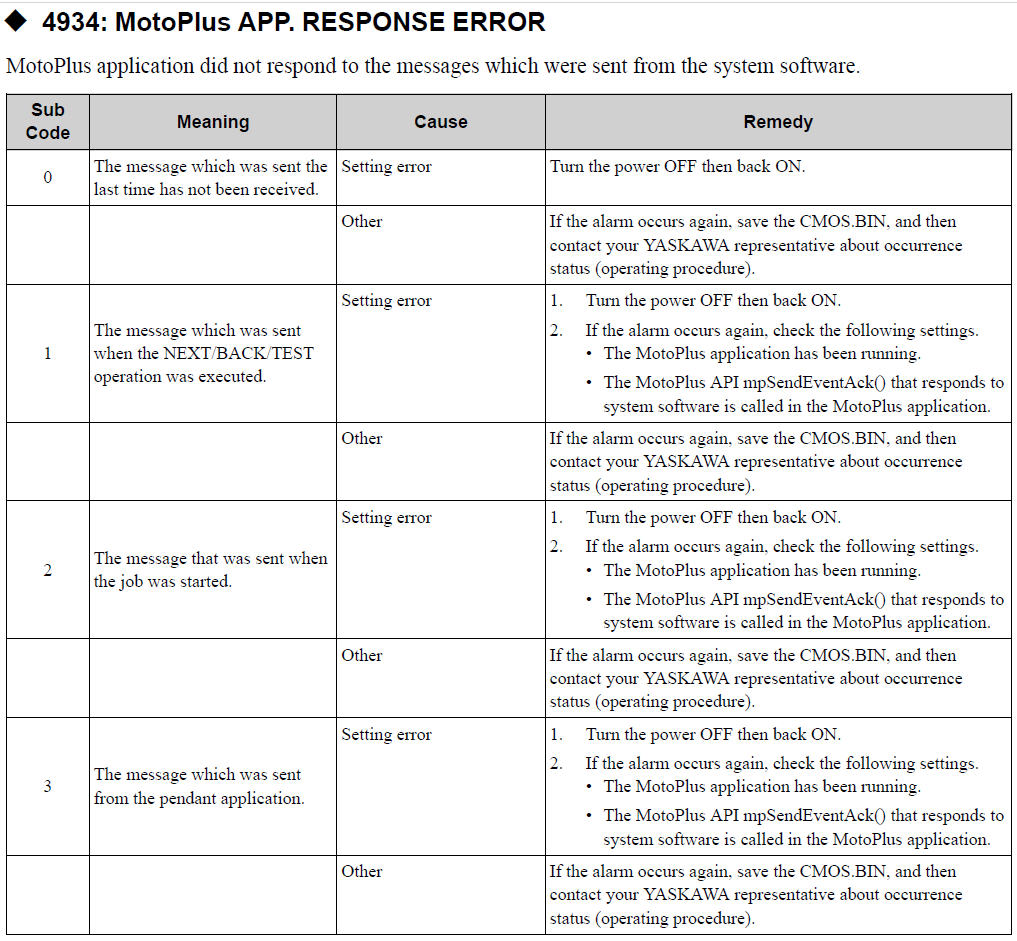 ◆ 4934: MotoPlus APP. RESPONSE ERROR

MotoPlus application did not respond to the messages which were sent from the system software.

| Sub Code | Meaning | Cause | Remedy |
|---|---|---|---|
| 0 | The message which was sent the last time has not been received. | Setting error | Turn the power OFF then back ON. |
| | | Other | If the alarm occurs again, save the CMOS.BIN, and then contact your YASKAWA representative about occurrence status (operating procedure). |
| 1 | The message which was sent when the NEXT/BACK/TEST operation was executed. | Setting error | 1. Turn the power OFF then back ON. 2. If the alarm occurs again, check the following settings. • The MotoPlus application has been running. • The MotoPlus API mpSendEventAck() that responds to system software is called in the MotoPlus application. |
| | | Other | If the alarm occurs again, save the CMOS.BIN, and then contact your YASKAWA representative about occurrence status (operating procedure). |
| 2 | The message that was sent when the job was started. | Setting error | 1. Turn the power OFF then back ON. 2. If the alarm occurs again, check the following settings. • The MotoPlus application has been running. • The MotoPlus API mpSendEventAck() that responds to system software is called in the MotoPlus application. |
| | | Other | If the alarm occurs again, save the CMOS.BIN, and then contact your YASKAWA representative about occurrence status (operating procedure). |
| 3 | The message which was sent from the pendant application. | Setting error | 1. Turn the power OFF then back ON. 2. If the alarm occurs again, check the following settings. • The MotoPlus application has been running. • The MotoPlus API mpSendEventAck() that responds to system software is called in the MotoPlus application. |
| | | Other | If the alarm occurs again, save the CMOS.BIN, and then contact your YASKAWA representative about occurrence status (operating procedure). |